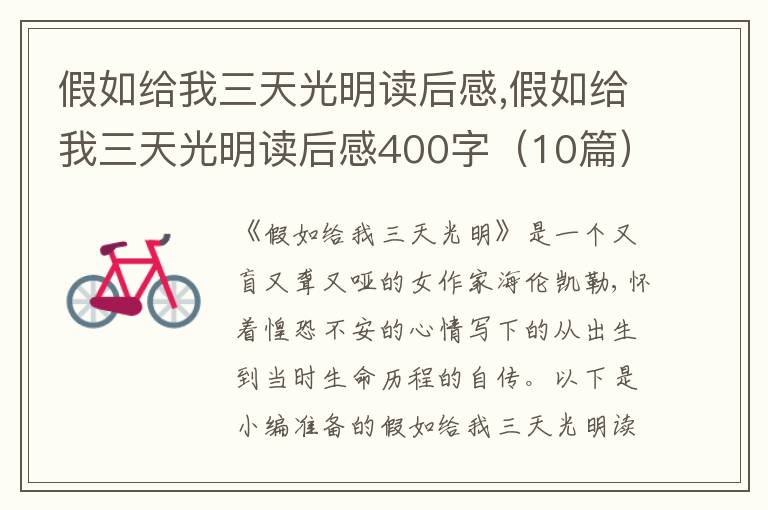 假如给我三天光明读后感,假如给我三天光明读后感400字（10篇）

《假如给我三天光明》是一个又盲又聋又哑的女作家海伦凯勒，怀着惶恐不安的心情写下的从出生到当时生命历程的自传。以下是小编准备的假如给我三天光明读